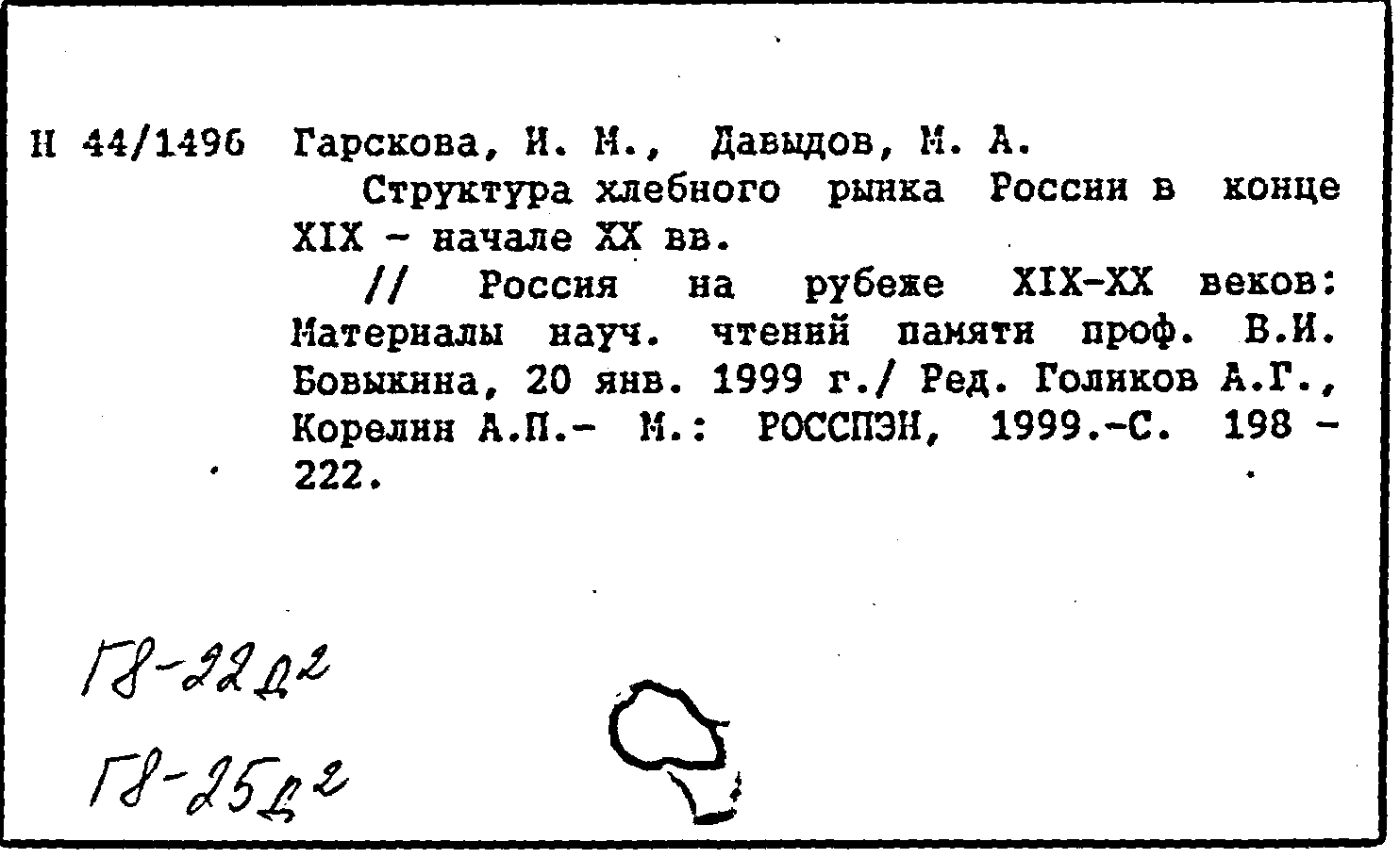 Н 44/1496 Гарскова, И. М., Давыдов, М. А.

Структура хлебного рынка России в конце XIX - начале XX вв.

// Россия на рубеже XIX-XX веков: Материалы науч. чтений памяти проф. В.И. Бовыкина, 20 янв. 1999 г./ Ред. Голиков А.Г., Корелин А.П.- М.: РОССПЭН, 1999.-С. 198 - 222.

Г8-22д2

Г8-25д2